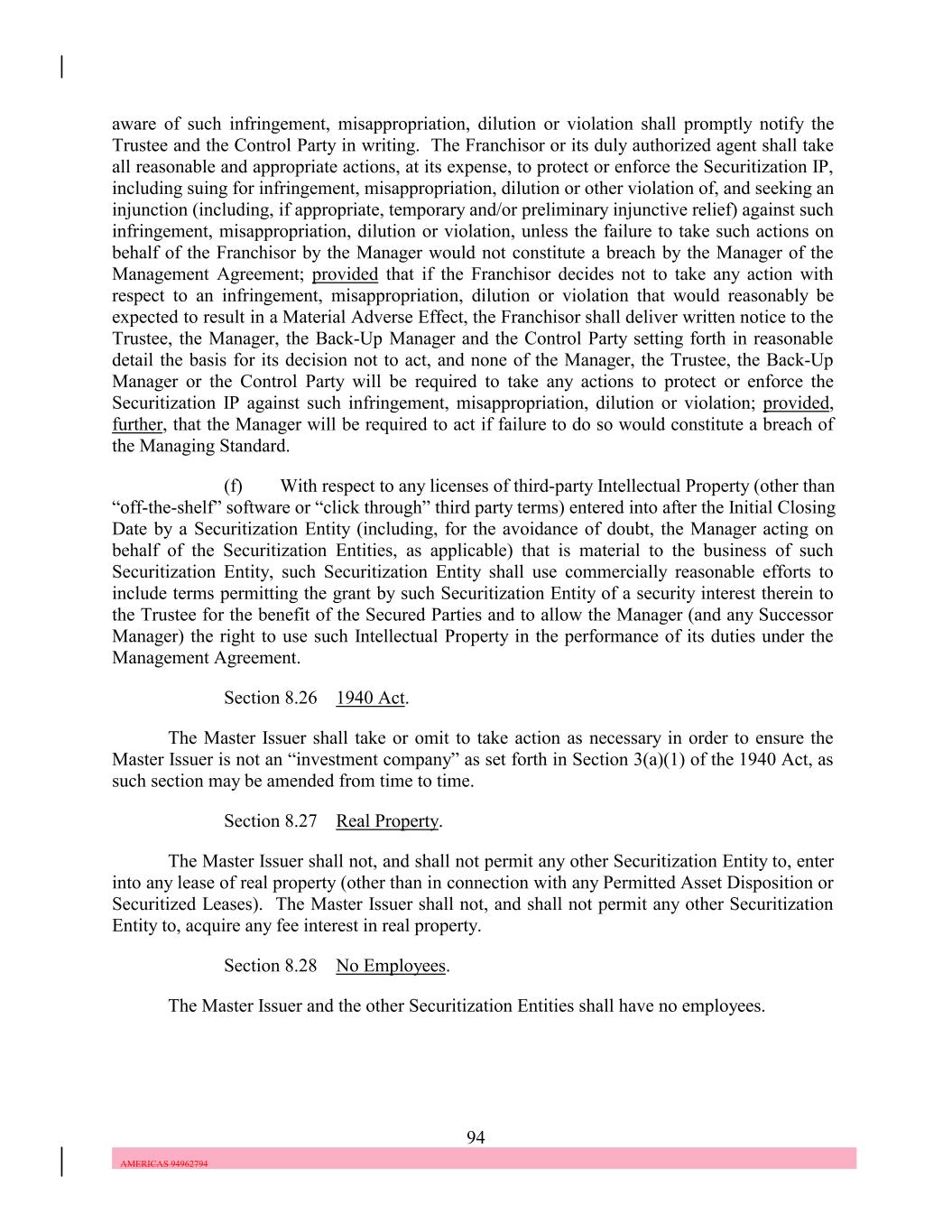 aware of such infringement, misappropriation, dilution or violation shall promptly notify the Trustee and the Control Party in writing. The Franchisor or its duly authorized agent shall take all reasonable and appropriate actions, at its expense, to protect or enforce the Securitization IP, including suing for infringement, misappropriation, dilution or other violation of, and seeking an injunction (including, if appropriate, temporary and/or preliminary injunctive relief) against such infringement, misappropriation, dilution or violation, unless the failure to take such actions on behalf of the Franchisor by the Manager would not constitute a breach by the Manager of the Management Agreement; provided that if the Franchisor decides not to take any action with respect to an infringement, misappropriation, dilution or violation that would reasonably be expected to result in a Material Adverse Effect, the Franchisor shall deliver written notice to the Trustee, the Manager, the Back-Up Manager and the Control Party setting forth in reasonable detail the basis for its decision not to act, and none of the Manager, the Trustee, the Back-Up Manager or the Control Party will be required to take any actions to protect or enforce the Securitization IP against such infringement, misappropriation, dilution or violation; provided, further, that the Manager will be required to act if failure to do so would constitute a breach of the Managing Standard.

(f) With respect to any licenses of third-party Intellectual Property (other than “off-the-shelf” software or “click through” third party terms) entered into after the Initial Closing Date by a Securitization Entity (including, for the avoidance of doubt, the Manager acting on behalf of the Securitization Entities, as applicable) that is material to the business of such Securitization Entity, such Securitization Entity shall use commercially reasonable efforts to include terms permitting the grant by such Securitization Entity of a security interest therein to the Trustee for the benefit of the Secured Parties and to allow the Manager (and any Successor Manager) the right to use such Intellectual Property in the performance of its duties under the Management Agreement.

Section 8.26 1940 Act.

The Master Issuer shall take or omit to take action as necessary in order to ensure the Master Issuer is not an “investment company” as set forth in Section 3(a)(1) of the 1940 Act, as such section may be amended from time to time.

Section 8.27 Real Property.

The Master Issuer shall not, and shall not permit any other Securitization Entity to, enter into any lease of real property (other than in connection with any Permitted Asset Disposition or Securitized Leases). The Master Issuer shall not, and shall not permit any other Securitization Entity to, acquire any fee interest in real property.

Section 8.28 No Employees.

The Master Issuer and the other Securitization Entities shall have no employees.

94

AMERICAS 94962794